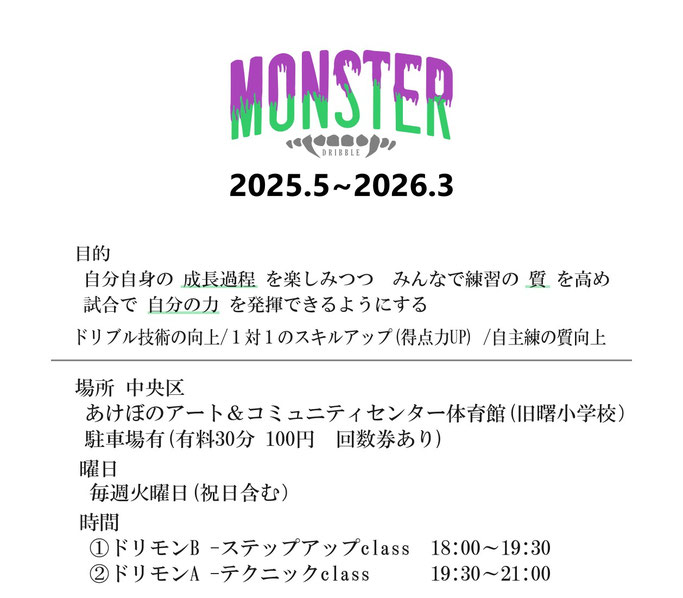 MONSTER
DRIBBLE

2025.5~2026.3

目的
自分自身の 成長過程 を楽しみつつ みんなで練習の 質 を高め
試合で 自分の力 を発揮できるようにする

ドリブル技術の向上/1対1のスキルアップ(得点力UP) /自主練の質向上

場所 中央区
あけぼのアート＆コミュニティセンター体育館(旧曙小学校)
駐車場有(有料30分 100円 回数券あり)

曜日
毎週火曜日(祝日含む)

時間
①ドリモンB -ステップアップclass 18:00～19:30
②ドリモンA -テクニックclass 19:30～21:00